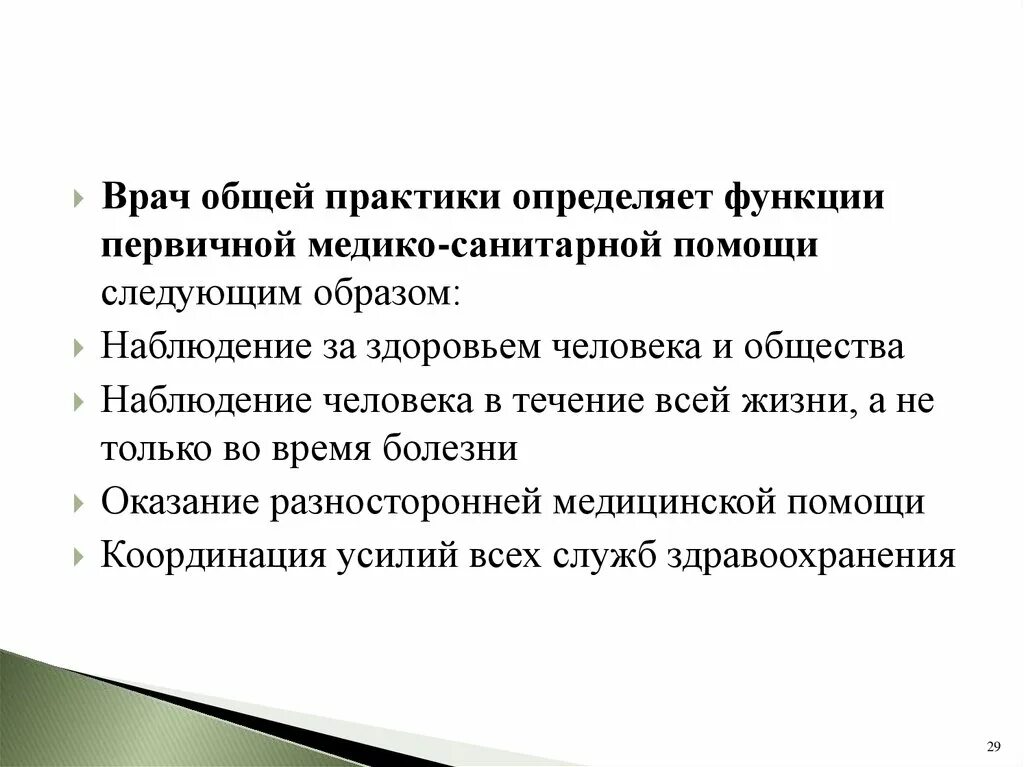 Врач общей практики определяет функции первичной медико-санитарной помощи следующим образом:

Наблюдение за здоровьем человека и общества

Наблюдение человека в течение всей жизни, а не только во время болезни

Оказание разносторонней медицинской помощи

Координация усилий всех служб здравоохранения

29